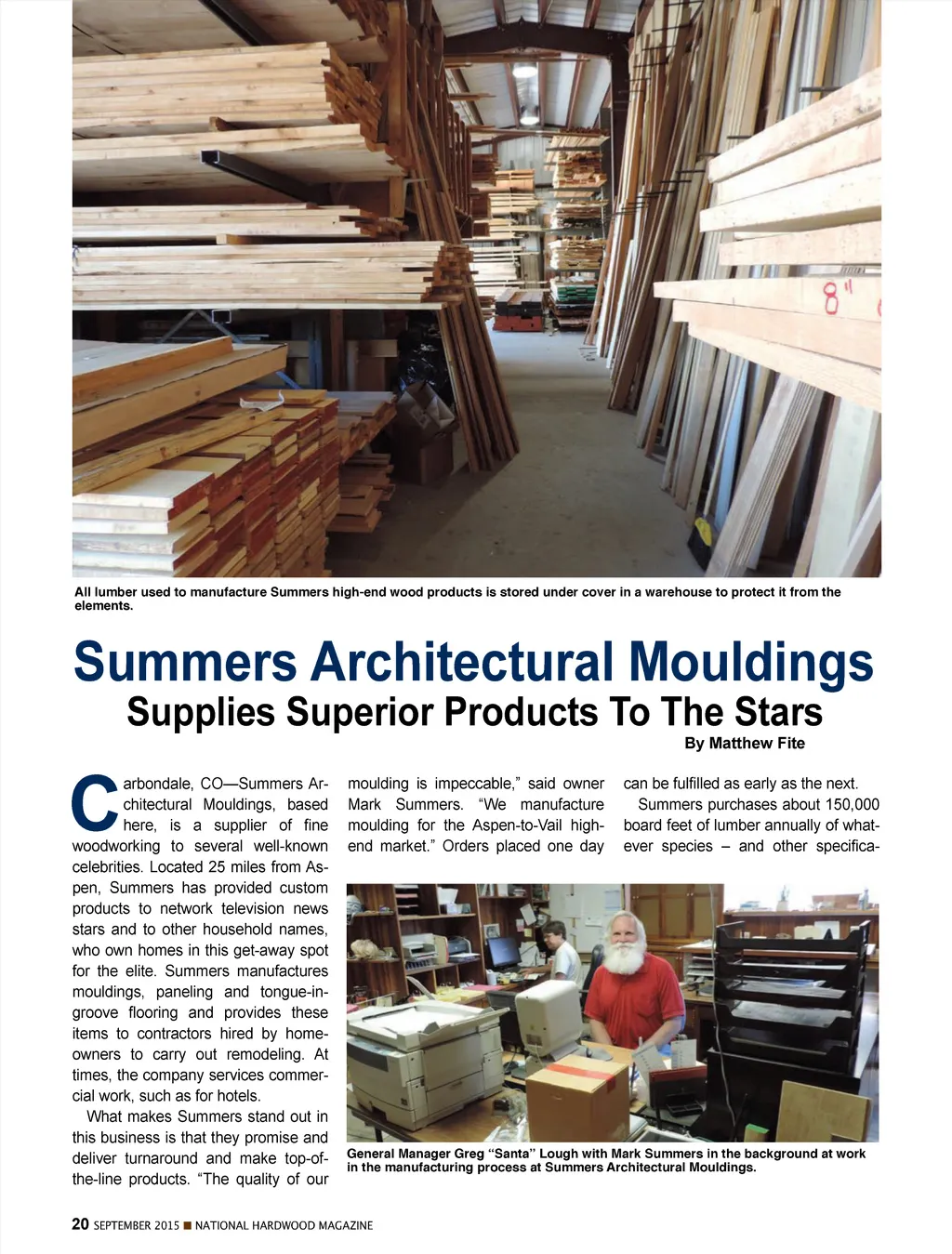 8"

All lumber used to manufacture Summers high-end wood products is stored under cover in a warehouse to protect it from the elements.

Summers Architectural Mouldings
Supplies Superior Products To The Stars

By Matthew Fite

Carbondale, CO—Summers Architectural Mouldings, based here, is a supplier of fine woodworking to several well-known celebrities. Located 25 miles from Aspen, Summers has provided custom products to network television news stars and to other household names, who own homes in this get-away spot for the elite. Summers manufactures mouldings, paneling and tongue-in-groove flooring and provides these items to contractors hired by homeowners to carry out remodeling. At times, the company services commercial work, such as for hotels.

What makes Summers stand out in this business is that they promise and deliver turnaround and make top-of-the-line products. "The quality of our moulding is impeccable," said owner Mark Summers. "We manufacture moulding for the Aspen-to-Vail high-end market." Orders placed one day can be fulfilled as early as the next.

Summers purchases about 150,000 board feet of lumber annually of whatever species – and other specifica-

General Manager Greg "Santa" Lough with Mark Summers in the background at work in the manufacturing process at Summers Architectural Mouldings.

20 SEPTEMBER 2015 ■ NATIONAL HARDWOOD MAGAZINE